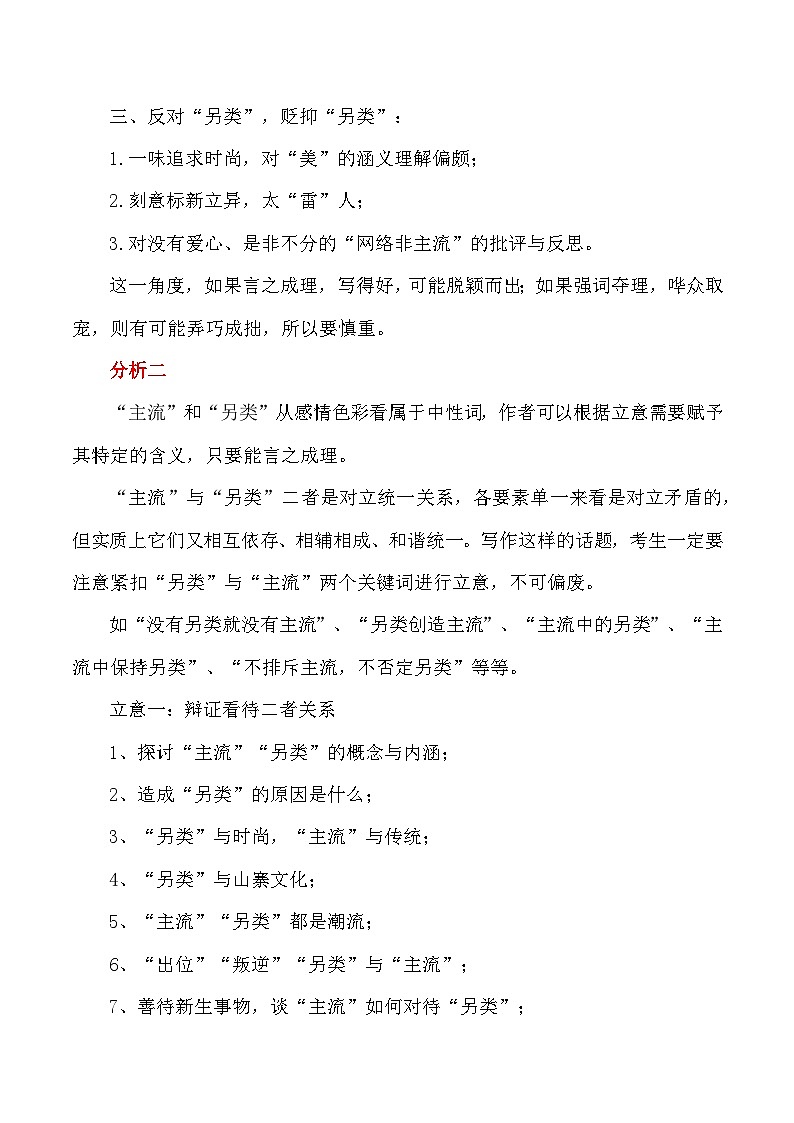 三、反对“另类”，贬抑“另类”：

1.一味追求时尚，对“美”的涵义理解偏颇；

2.刻意标新立异，太“雷”人；

3.对没有爱心、是非不分的“网络非主流”的批评与反思。

这一角度，如果言之成理，写得好，可能脱颖而出；如果强词夺理，哗众取宠，则有可能弄巧成拙，所以要慎重。

分析二

“主流”和“另类”从感情色彩看属于中性词，作者可以根据立意需要赋予其特定的含义，只要能言之成理。

“主流”与“另类”二者是对立统一关系，各要素单一来看是对立矛盾的，但实质上它们又相互依存、相辅相成、和谐统一。写作这样的话题，考生一定要注意紧扣“另类”与“主流”两个关键词进行立意，不可偏废。

如“没有另类就没有主流”、“另类创造主流”、“主流中的另类”、“主流中保持另类”、“不排斥主流，不否定另类”等等。

立意一：辩证看待二者关系

1、探讨“主流”“另类”的概念与内涵；

2、造成“另类”的原因是什么；

3、“另类”与时尚，“主流”与传统；

4、“另类”与山寨文化；

5、“主流”“另类”都是潮流；

6、“出位”“叛逆”“另类”与“主流”；

7、善待新生事物，谈“主流”如何对待“另类”；